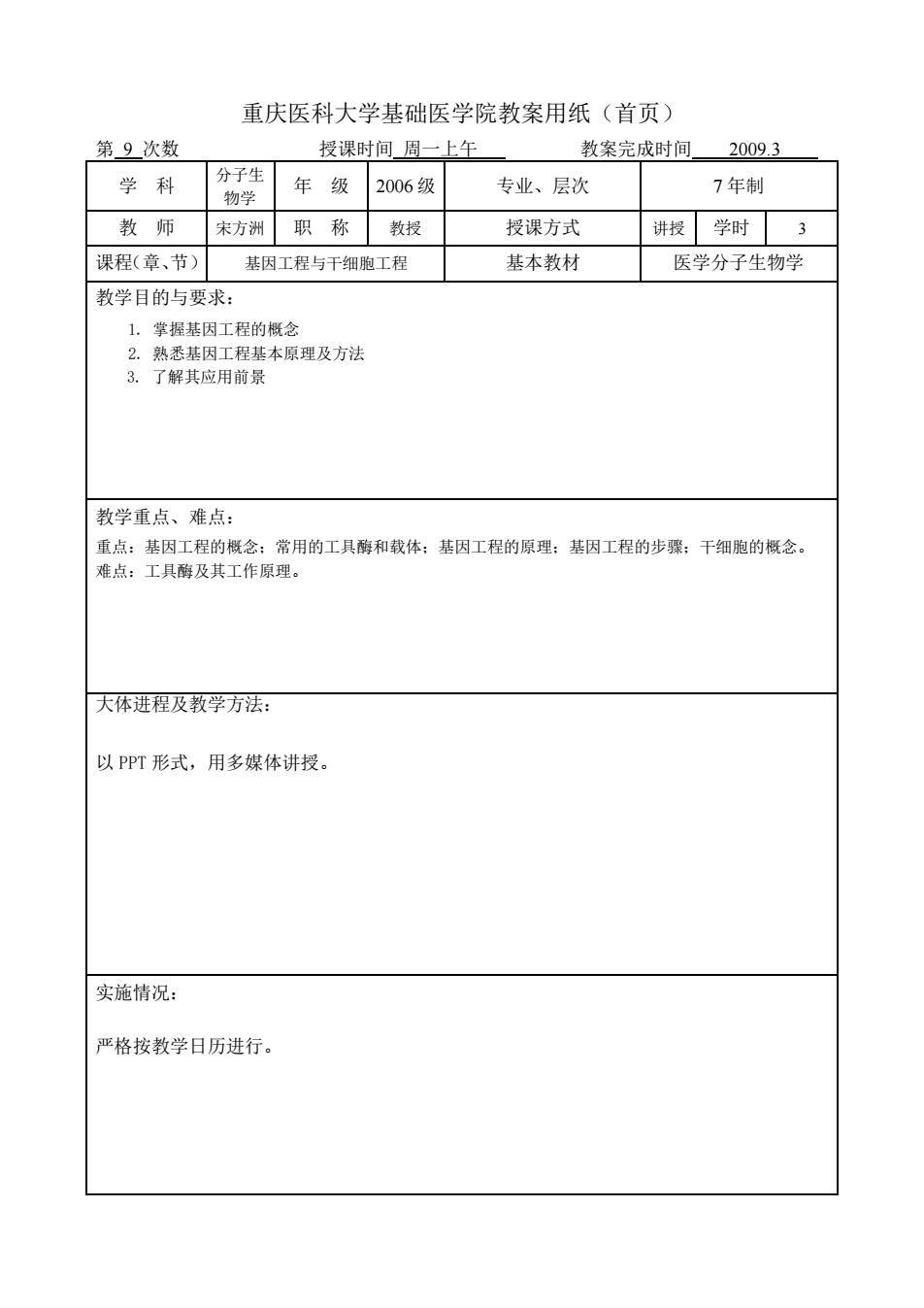 重庆医科大学基础医学院教案用纸（首页）

第 9 次数　　授课时间 周一上午　　教案完成时间 2009.3

| 学　科 | 分子生物学 | 年　级 | 2006 级 | 专业、层次 | 7 年制 | | |
|---|---|---|---|---|---|---|---|
| 教　师 | 宋方洲 | 职　称 | 教授 | 授课方式 | 讲授 | 学时 | 3 |
| 课程(章、节) | 基因工程与干细胞工程 | | | 基本教材 | 医学分子生物学 | | |

教学目的与要求：

1. 掌握基因工程的概念
2. 熟悉基因工程基本原理及方法
3. 了解其应用前景

教学重点、难点：

重点：基因工程的概念；常用的工具酶和载体；基因工程的原理；基因工程的步骤；干细胞的概念。
难点：工具酶及其工作原理。

大体进程及教学方法：

以 PPT 形式，用多媒体讲授。

实施情况：

严格按教学日历进行。